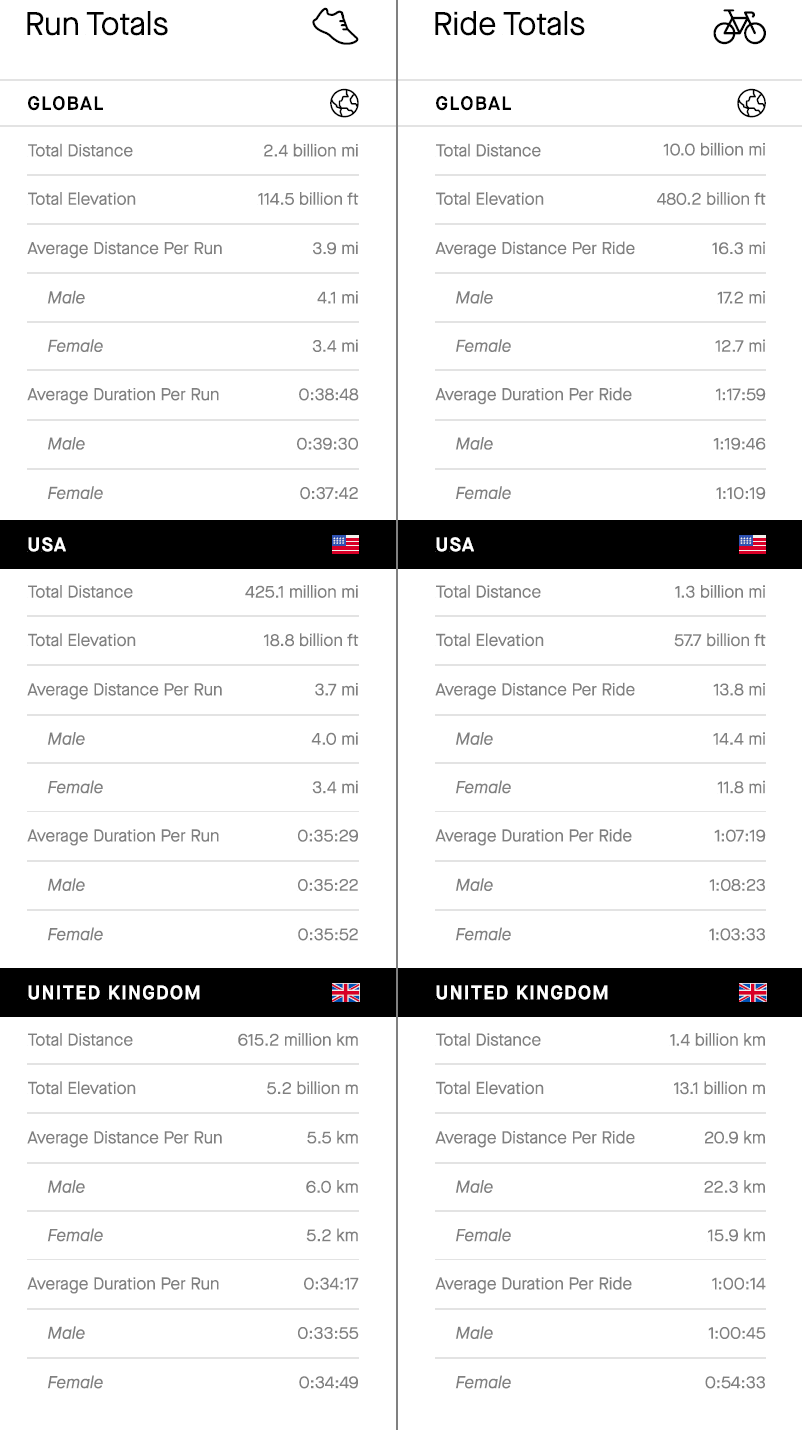 Run Totals

GLOBAL

Total Distance 2.4 billion mi
Total Elevation 114.5 billion ft
Average Distance Per Run 3.9 mi
Male 4.1 mi
Female 3.4 mi
Average Duration Per Run 0:38:48
Male 0:39:30
Female 0:37:42

USA

Total Distance 425.1 million mi
Total Elevation 18.8 billion ft
Average Distance Per Run 3.7 mi
Male 4.0 mi
Female 3.4 mi
Average Duration Per Run 0:35:29
Male 0:35:22
Female 0:35:52

UNITED KINGDOM

Total Distance 615.2 million km
Total Elevation 5.2 billion m
Average Distance Per Run 5.5 km
Male 6.0 km
Female 5.2 km
Average Duration Per Run 0:34:17
Male 0:33:55
Female 0:34:49

Ride Totals

GLOBAL

Total Distance 10.0 billion mi
Total Elevation 480.2 billion ft
Average Distance Per Ride 16.3 mi
Male 17.2 mi
Female 12.7 mi
Average Duration Per Ride 1:17:59
Male 1:19:46
Female 1:10:19

USA

Total Distance 1.3 billion mi
Total Elevation 57.7 billion ft
Average Distance Per Ride 13.8 mi
Male 14.4 mi
Female 11.8 mi
Average Duration Per Ride 1:07:19
Male 1:08:23
Female 1:03:33

UNITED KINGDOM

Total Distance 1.4 billion km
Total Elevation 13.1 billion m
Average Distance Per Ride 20.9 km
Male 22.3 km
Female 15.9 km
Average Duration Per Ride 1:00:14
Male 1:00:45
Female 0:54:33